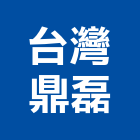 台灣
鼎磊